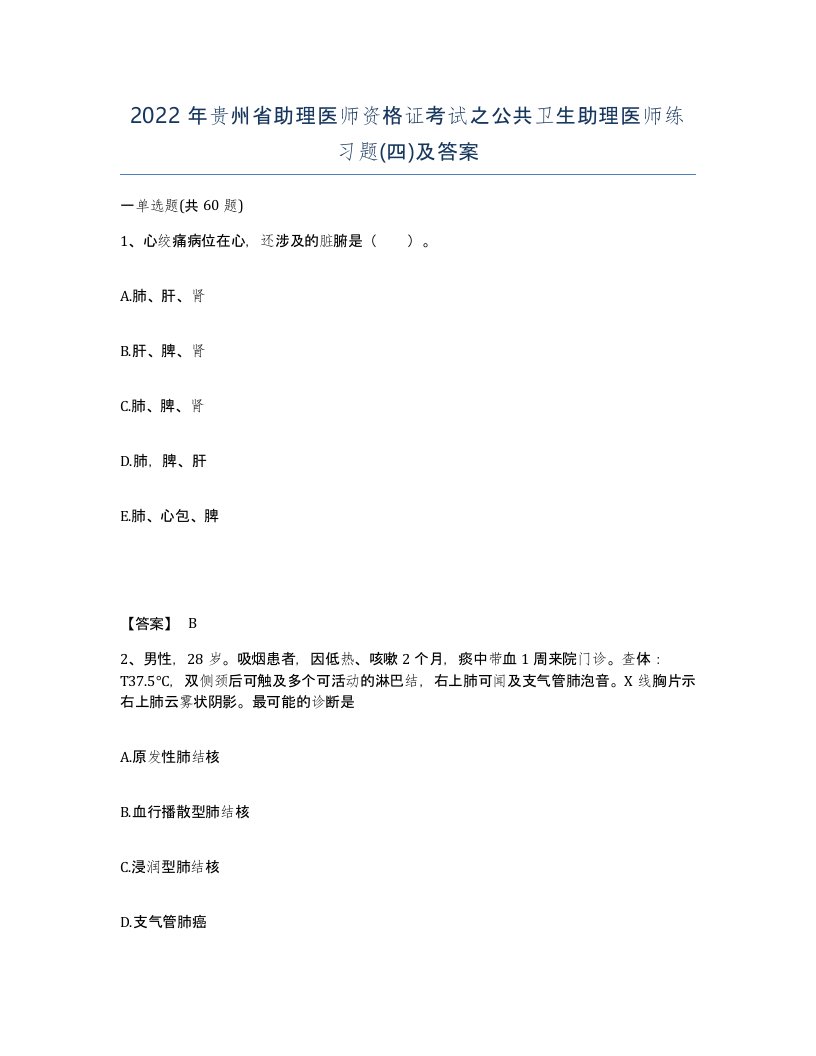 2022年贵州省助理医师资格证考试之公共卫生助理医师练习题(四)及答案

一单选题(共60题)

1、心绞痛病位在心，还涉及的脏腑是（　　）。

A.肺、肝、肾

B.肝、脾、肾

C.肺、脾、肾

D.肺，脾、肝

E.肺、心包、脾

【答案】 B

2、男性，28岁。吸烟患者，因低热、咳嗽2个月，痰中带血1周来院门诊。查体：T37.5℃，双侧颈后可触及多个可活动的淋巴结，右上肺可闻及支气管肺泡音。X线胸片示右上肺云雾状阴影。最可能的诊断是

A.原发性肺结核

B.血行播散型肺结核

C.浸润型肺结核

D.支气管肺癌